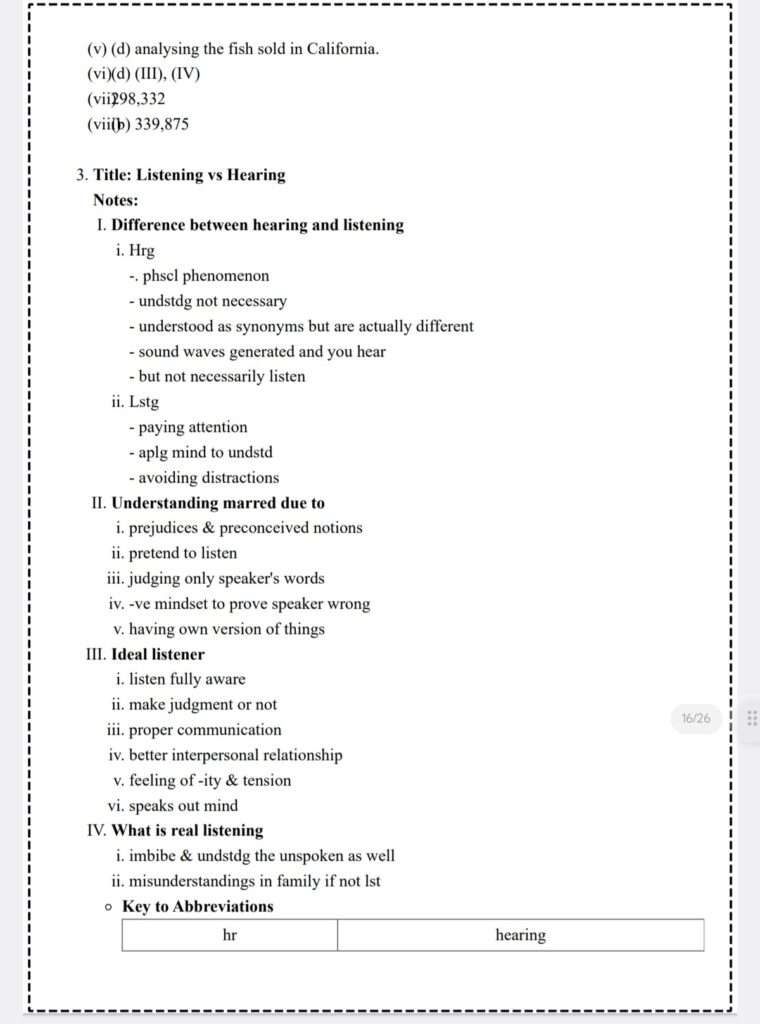 (v) (d) analysing the fish sold in California.
(vi)(d) (III), (IV)
(vii)298,332
(viii)(b) 339,875

3. Title: Listening vs Hearing
Notes:
I. Difference between hearing and listening
i. Hrg
-. phscl phenomenon
- undstdg not necessary
- understood as synonyms but are actually different
- sound waves generated and you hear
- but not necessarily listen
ii. Lstg
- paying attention
- aplg mind to undstd
- avoiding distractions
II. Understanding marred due to
i. prejudices & preconceived notions
ii. pretend to listen
iii. judging only speaker's words
iv. -ve mindset to prove speaker wrong
v. having own version of things
III. Ideal listener
i. listen fully aware
ii. make judgment or not
iii. proper communication
iv. better interpersonal relationship
v. feeling of -ity & tension
vi. speaks out mind
IV. What is real listening
i. imbibe & undstdg the unspoken as well
ii. misunderstandings in family if not lst
Key to Abbreviations

| hr | hearing |
|---|---|

16/26